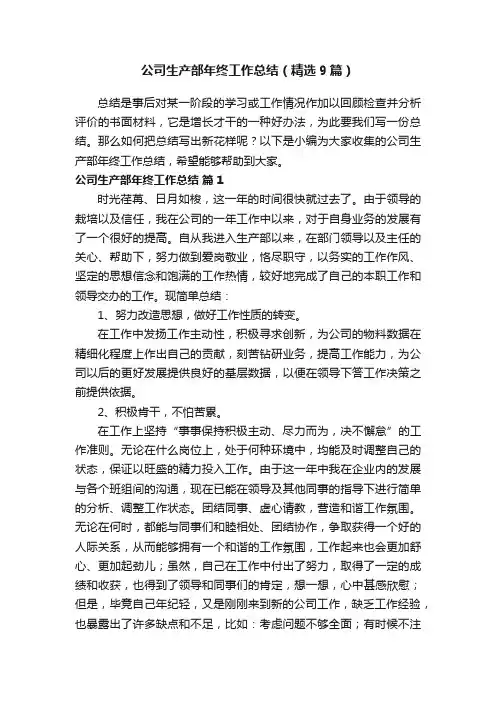 公司生产部年终工作总结（精选9篇）

总结是事后对某一阶段的学习或工作情况作加以回顾检查并分析评价的书面材料，它是增长才干的一种好办法，为此要我们写一份总结。那么如何把总结写出新花样呢？以下是小编为大家收集的公司生产部年终工作总结，希望能够帮助到大家。

公司生产部年终工作总结 篇1

时光荏苒、日月如梭，这一年的时间很快就过去了。由于领导的栽培以及信任，我在公司的一年工作中以来，对于自身业务的发展有了一个很好的提高。自从我进入生产部以来，在部门领导以及主任的关心、帮助下，努力做到爱岗敬业，恪尽职守，以务实的工作作风、坚定的思想信念和饱满的工作热情，较好地完成了自己的本职工作和领导交办的工作。现简单总结：

1、努力改造思想，做好工作性质的转变。

在工作中发扬工作主动性，积极寻求创新，为公司的物料数据在精细化程度上作出自己的贡献，刻苦钻研业务，提高工作能力，为公司以后的更好发展提供良好的基层数据，以便在领导下答工作决策之前提供依据。

2、积极肯干，不怕苦累。

在工作上坚持“事事保持积极主动、尽力而为，决不懈怠”的工作准则。无论在什么岗位上，处于何种环境中，均能及时调整自己的状态，保证以旺盛的精力投入工作。由于这一年中我在企业内的发展与各个班组间的沟通，现在已能在领导及其他同事的指导下进行简单的分析、调整工作状态。团结同事、虚心请教，营造和谐工作氛围。无论在何时，都能与同事们和睦相处、团结协作，争取获得一个好的人际关系，从而能够拥有一个和谐的工作氛围，工作起来也会更加舒心、更加起劲儿；虽然，自己在工作中付出了努力，取得了一定的成绩和收获，也得到了领导和同事们的肯定，想一想，心中甚感欣慰；但是，毕竟自己年纪轻，又是刚刚来到新的公司工作，缺乏工作经验，也暴露出了许多缺点和不足，比如：考虑问题不够全面；有时候不注